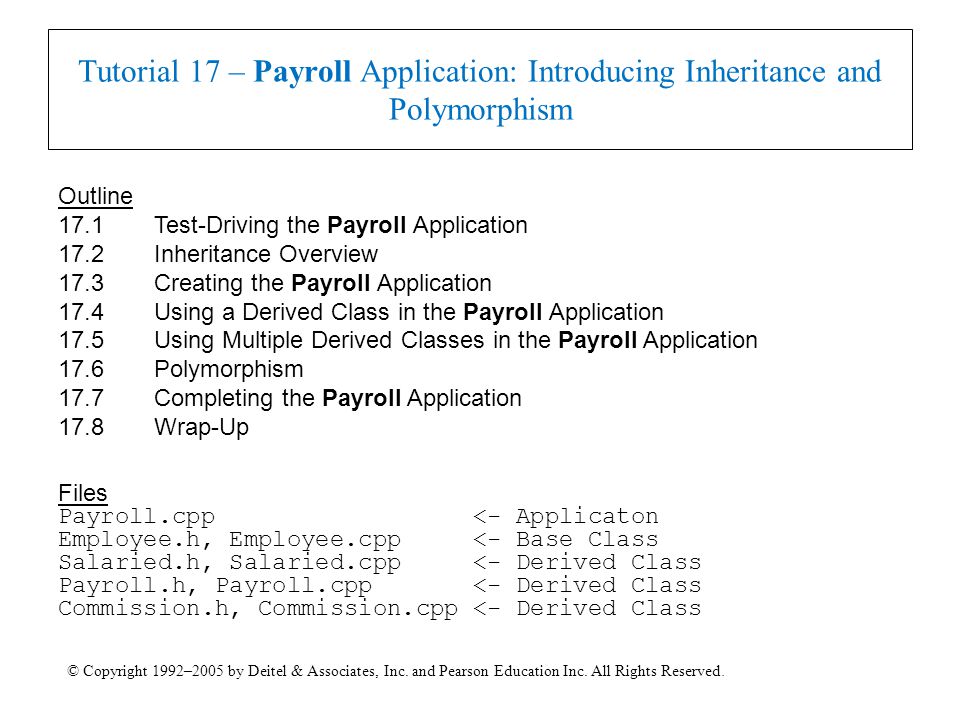 Tutorial 17 – Payroll Application: Introducing Inheritance and Polymorphism

Outline
17.1 Test-Driving the Payroll Application
17.2 Inheritance Overview
17.3 Creating the Payroll Application
17.4 Using a Derived Class in the Payroll Application
17.5 Using Multiple Derived Classes in the Payroll Application
17.6 Polymorphism
17.7 Completing the Payroll Application
17.8 Wrap-Up

Files
Payroll.cpp <- Applicaton
Employee.h, Employee.cpp <- Base Class
Salaried.h, Salaried.cpp <- Derived Class
Payroll.h, Payroll.cpp <- Derived Class
Commission.h, Commission.cpp <- Derived Class

© Copyright 1992–2005 by Deitel & Associates, Inc. and Pearson Education Inc. All Rights Reserved.